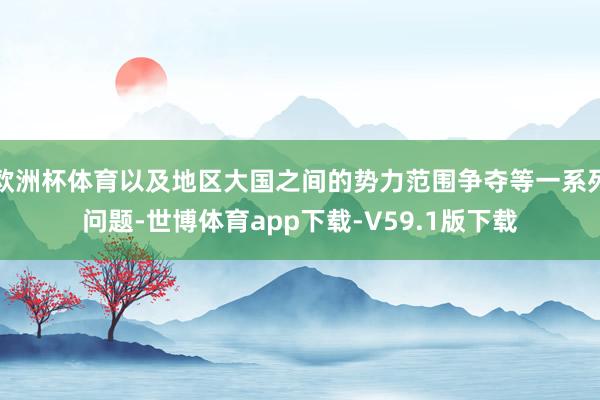 欧洲杯体育以及地区大国之间的势力范围争夺等一系列问题-世博体育app下载-V59.1版下载